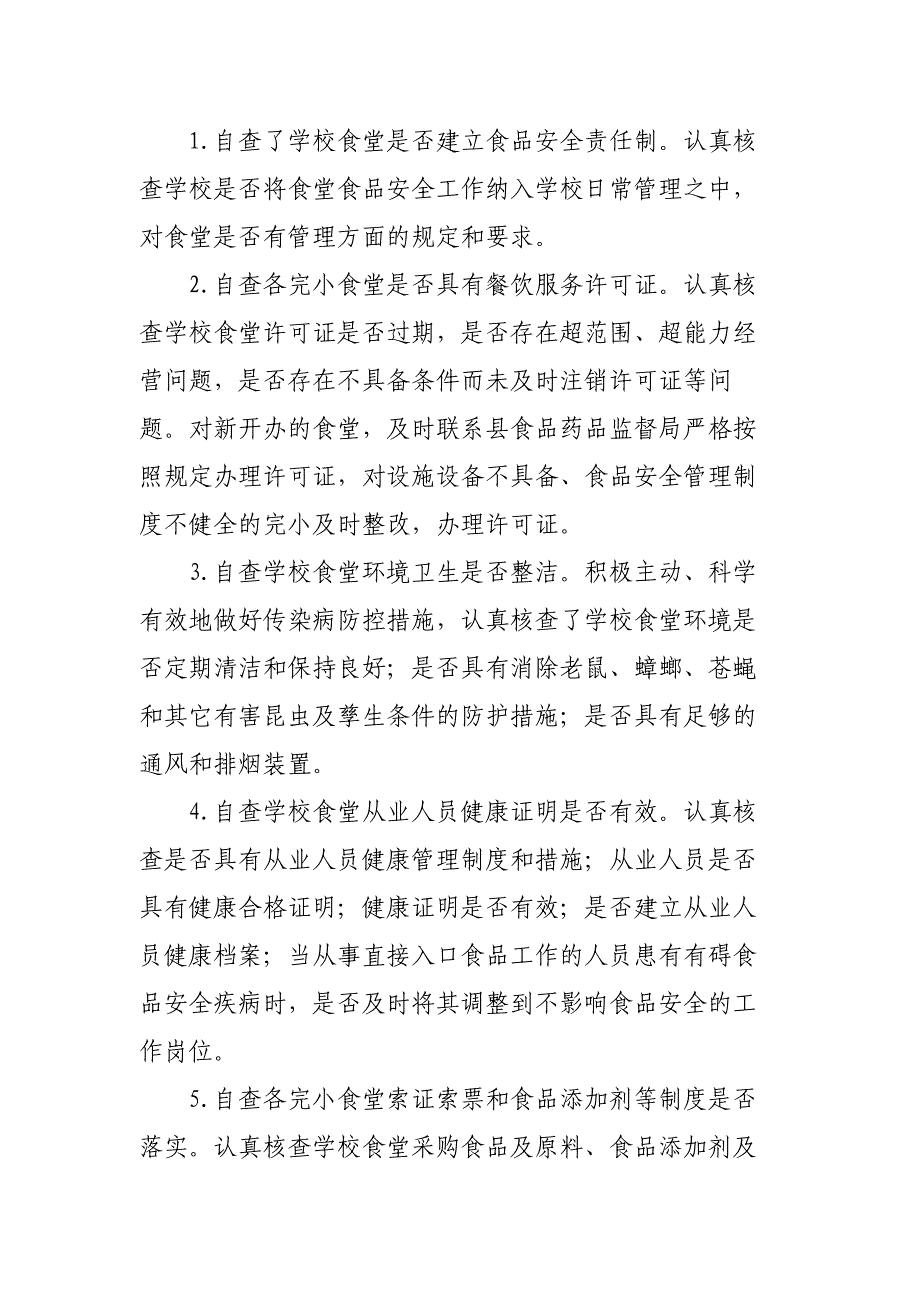 1.自查了学校食堂是否建立食品安全责任制。认真核查学校是否将食堂食品安全工作纳入学校日常管理之中，对食堂是否有管理方面的规定和要求。

2.自查各完小食堂是否具有餐饮服务许可证。认真核查学校食堂许可证是否过期，是否存在超范围、超能力经营问题，是否存在不具备条件而未及时注销许可证等问题。对新开办的食堂，及时联系县食品药品监督局严格按照规定办理许可证，对设施设备不具备、食品安全管理制度不健全的完小及时整改，办理许可证。

3.自查学校食堂环境卫生是否整洁。积极主动、科学有效地做好传染病防控措施，认真核查了学校食堂环境是否定期清洁和保持良好；是否具有消除老鼠、蟑螂、苍蝇和其它有害昆虫及孳生条件的防护措施；是否具有足够的通风和排烟装置。

4.自查学校食堂从业人员健康证明是否有效。认真核查是否具有从业人员健康管理制度和措施；从业人员是否具有健康合格证明；健康证明是否有效；是否建立从业人员健康档案；当从事直接入口食品工作的人员患有有碍食品安全疾病时，是否及时将其调整到不影响食品安全的工作岗位。

5.自查各完小食堂索证索票和食品添加剂等制度是否落实。认真核查学校食堂采购食品及原料、食品添加剂及